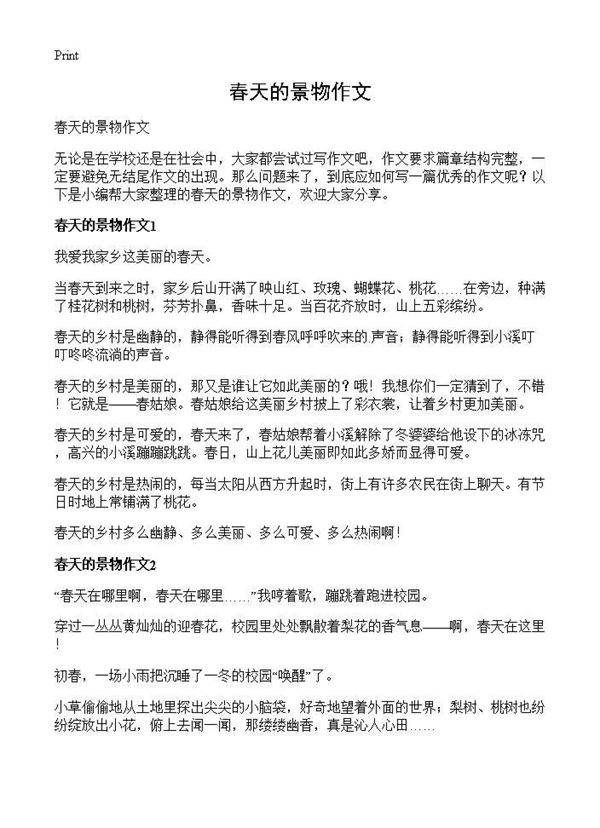 Print

春天的景物作文

春天的景物作文

无论是在学校还是在社会中，大家都尝试过写作文吧，作文要求篇章结构完整，一定要避免无结尾作文的出现。那么问题来了，到底应如何写一篇优秀的作文呢？以下是小编帮大家整理的春天的景物作文，欢迎大家分享。

春天的景物作文1

我爱我家乡这美丽的春天。

当春天到来之时，家乡后山开满了映山红、玫瑰、蝴蝶花、桃花……在旁边，种满了桂花树和桃树，芬芳扑鼻，香味十足。当百花齐放时，山上五彩缤纷。

春天的乡村是幽静的，静得能听得到春风呼呼吹来的声音；静得能听得到小溪叮叮咚咚流淌的声音。

春天的乡村是美丽的，那又是谁让它如此美丽的？哦！我想你们一定猜到了，不错！它就是——春姑娘。春姑娘给这美丽乡村披上了彩衣裳，让着乡村更加美丽。

春天的乡村是可爱的，春天来了，春姑娘帮着小溪解除了冬婆婆给他设下的冰冻咒，高兴的小溪蹦蹦跳跳。春日，山上花儿美丽即如此多娇而显得可爱。

春天的乡村是热闹的，每当太阳从西方升起时，街上有许多农民在街上聊天。有节日时地上常铺满了桃花。

春天的乡村多么幽静、多么美丽、多么可爱、多么热闹啊！

春天的景物作文2

“春天在哪里啊，春天在哪里……”我哼着歌，蹦跳着跑进校园。

穿过一丛丛黄灿灿的迎春花，校园里处处飘散着梨花的香气息——啊，春天在这里！

初春，一场小雨把沉睡了一冬的校园“唤醒”了。

小草偷偷地从土地里探出尖尖的小脑袋，好奇地望着外面的世界；梨树、桃树也纷纷绽放出小花，俯上去闻一闻，那缕缕幽香，真是沁人心田……